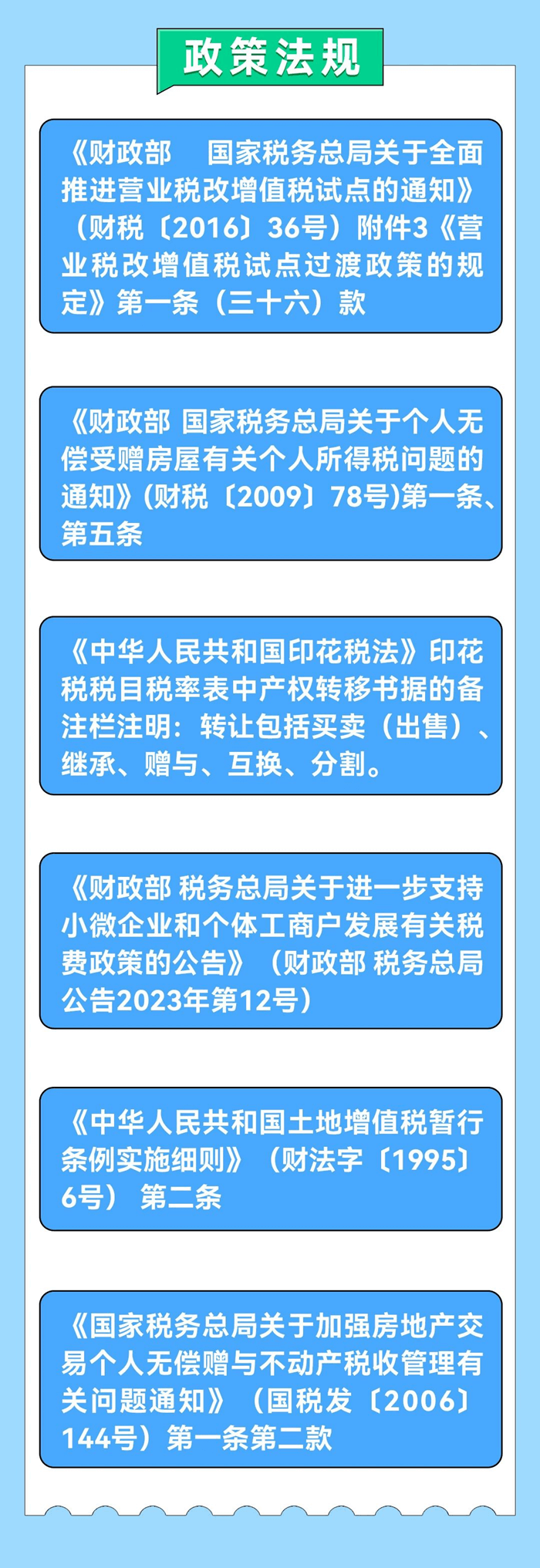 政策法规

《财政部 国家税务总局关于全面推进营业税改增值税试点的通知》（财税〔2016〕36号）附件3《营业税改增值税试点过渡政策的规定》第一条（三十六）款

《财政部 国家税务总局关于个人无偿受赠房屋有关个人所得税问题的通知》(财税〔2009〕78号)第一条、第五条

《中华人民共和国印花税法》印花税税目税率表中产权转移书据的备注栏注明：转让包括买卖（出售）、继承、赠与、互换、分割。

《财政部 税务总局关于进一步支持小微企业和个体工商户发展有关税费政策的公告》（财政部 税务总局公告2023年第12号）

《中华人民共和国土地增值税暂行条例实施细则》（财法字〔1995〕6号） 第二条

《国家税务总局关于加强房地产交易个人无偿赠与不动产税收管理有关问题通知》（国税发〔2006〕144号）第一条第二款